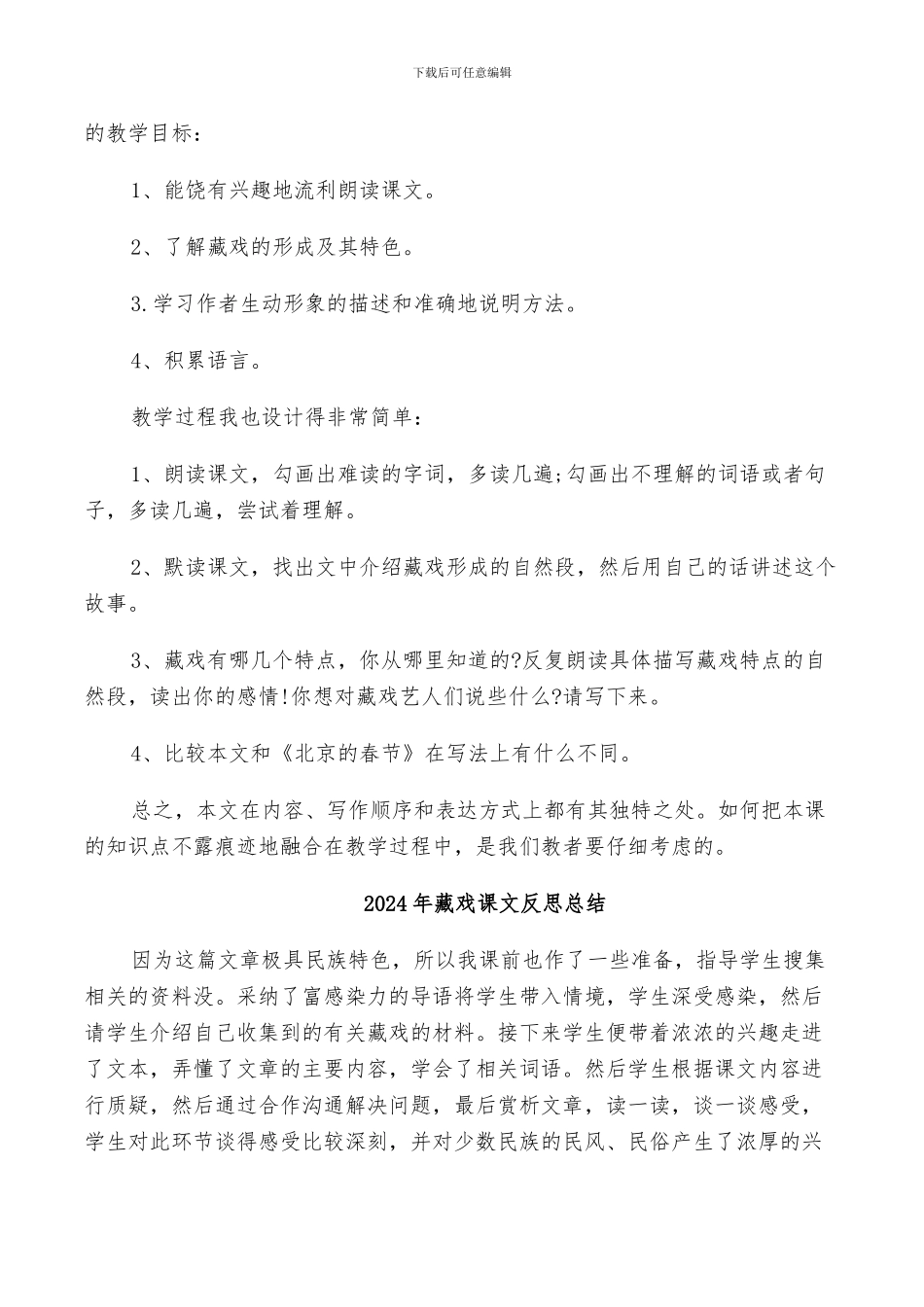 下载后可任意编辑

的教学目标：

1、能饶有兴趣地流利朗读课文。

2、了解藏戏的形成及其特色。

3.学习作者生动形象的描述和准确地说明方法。

4、积累语言。

教学过程我也设计得非常简单：

1、朗读课文，勾画出难读的字词，多读几遍;勾画出不理解的词语或者句子，多读几遍，尝试着理解。

2、默读课文，找出文中介绍藏戏形成的自然段，然后用自己的话讲述这个故事。

3、藏戏有哪几个特点，你从哪里知道的?反复朗读具体描写藏戏特点的自然段，读出你的感情!你想对藏戏艺人们说些什么?请写下来。

4、比较本文和《北京的春节》在写法上有什么不同。

总之，本文在内容、写作顺序和表达方式上都有其独特之处。如何把本课的知识点不露痕迹地融合在教学过程中，是我们教者要仔细考虑的。

2024年藏戏课文反思总结

因为这篇文章极具民族特色，所以我课前也作了一些准备，指导学生搜集相关的资料没。采纳了富感染力的导语将学生带入情境，学生深受感染，然后请学生介绍自己收集到的有关藏戏的材料。接下来学生便带着浓浓的兴趣走进了文本，弄懂了文章的主要内容，学会了相关词语。然后学生根据课文内容进行质疑，然后通过合作沟通解决问题，最后赏析文章，读一读，谈一谈感受，学生对此环节谈得感受比较深刻，并对少数民族的民风、民俗产生了浓厚的兴